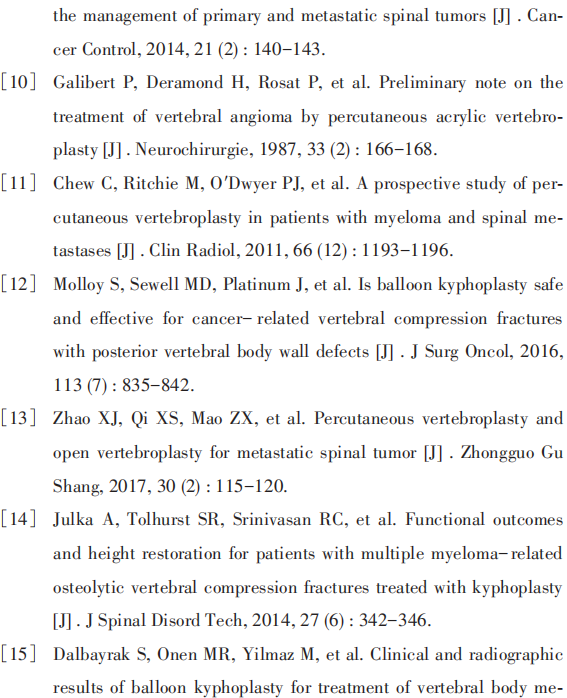 the management of primary and metastatic spinal tumors [J] . Cancer Control, 2014, 21 (2) : 140-143.

[10] Galibert P, Deramond H, Rosat P, et al. Preliminary note on the treatment of vertebral angioma by percutaneous acrylic vertebroplasty [J] . Neurochirurgie, 1987, 33 (2) : 166-168.

[11] Chew C, Ritchie M, O'Dwyer PJ, et al. A prospective study of percutaneous vertebroplasty in patients with myeloma and spinal metastases [J] . Clin Radiol, 2011, 66 (12) : 1193-1196.

[12] Molloy S, Sewell MD, Platinum J, et al. Is balloon kyphoplasty safe and effective for cancer- related vertebral compression fractures with posterior vertebral body wall defects [J] . J Surg Oncol, 2016, 113 (7) : 835-842.

[13] Zhao XJ, Qi XS, Mao ZX, et al. Percutaneous vertebroplasty and open vertebroplasty for metastatic spinal tumor [J] . Zhongguo Gu Shang, 2017, 30 (2) : 115-120.

[14] Julka A, Tolhurst SR, Srinivasan RC, et al. Functional outcomes and height restoration for patients with multiple myeloma- related osteolytic vertebral compression fractures treated with kyphoplasty [J] . J Spinal Disord Tech, 2014, 27 (6) : 342-346.

[15] Dalbayrak S, Onen MR, Yilmaz M, et al. Clinical and radiographic results of balloon kyphoplasty for treatment of vertebral body me-